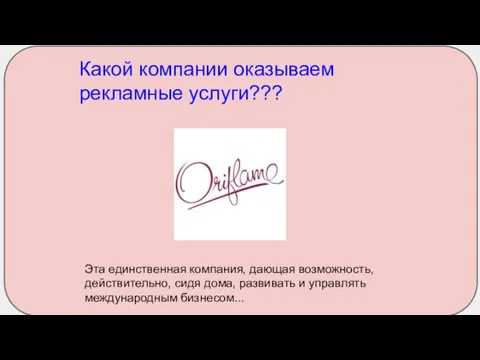 Какой компании оказываем рекламные услуги???

Oriflame

Эта единственная компания, дающая возможность, действительно, сидя дома, развивать и управлять международным бизнесом...